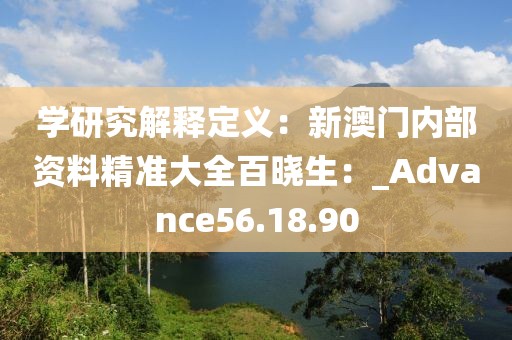 学研究解释定义：新澳门内部资料精准大全百晓生：_Advance56.18.90